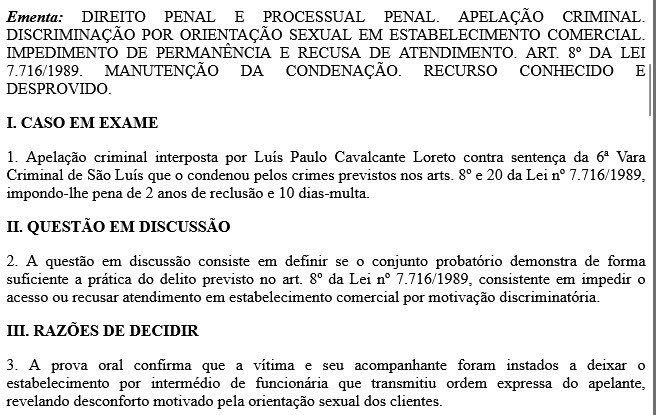 Ementa: DIREITO PENAL E PROCESSUAL PENAL. APELAÇÃO CRIMINAL. DISCRIMINAÇÃO POR ORIENTAÇÃO SEXUAL EM ESTABELECIMENTO COMERCIAL. IMPEDIMENTO DE PERMANÊNCIA E RECUSA DE ATENDIMENTO. ART. 8º DA LEI 7.716/1989. MANUTENÇÃO DA CONDENAÇÃO. RECURSO CONHECIDO E DESPROVIDO.

I. CASO EM EXAME

1. Apelação criminal interposta por Luís Paulo Cavalcante Loreto contra sentença da 6ª Vara Criminal de São Luís que o condenou pelos crimes previstos nos arts. 8º e 20 da Lei nº 7.716/1989, impondo-lhe pena de 2 anos de reclusão e 10 dias-multa.

II. QUESTÃO EM DISCUSSÃO

2. A questão em discussão consiste em definir se o conjunto probatório demonstra de forma suficiente a prática do delito previsto no art. 8º da Lei nº 7.716/1989, consistente em impedir o acesso ou recusar atendimento em estabelecimento comercial por motivação discriminatória.

III. RAZÕES DE DECIDIR

3. A prova oral confirma que a vítima e seu acompanhante foram instados a deixar o estabelecimento por intermédio de funcionária que transmitiu ordem expressa do apelante, revelando desconforto motivado pela orientação sexual dos clientes.